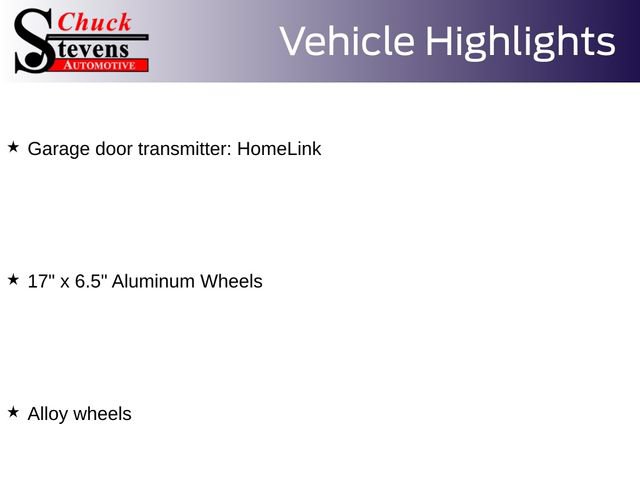 Chuck
Stevens
AUTOMOTIVE

Vehicle Highlights

★ Garage door transmitter: HomeLink

★ 17" x 6.5" Aluminum Wheels

★ Alloy wheels